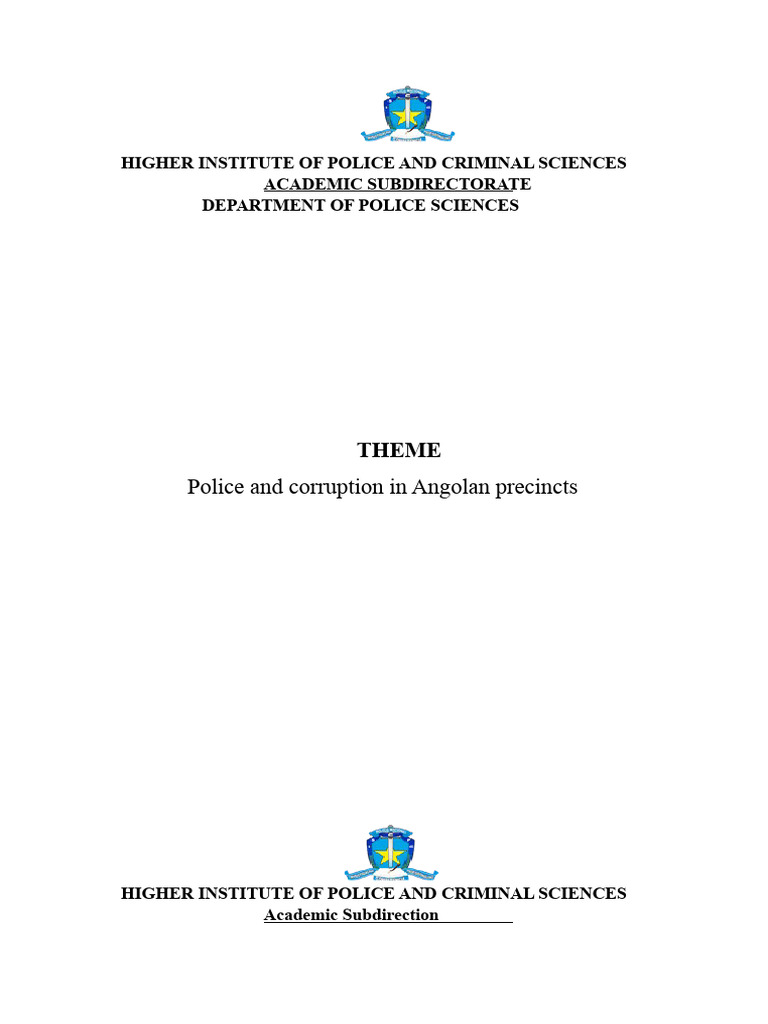 HIGHER INSTITUTE OF POLICE AND CRIMINAL SCIENCES
ACADEMIC SUBDIRECTORATE
DEPARTMENT OF POLICE SCIENCES

THEME
Police and corruption in Angolan precincts

HIGHER INSTITUTE OF POLICE AND CRIMINAL SCIENCES
Academic Subdirection